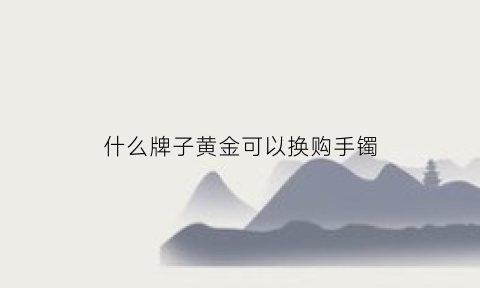 什么牌子黄金可以换购手镯